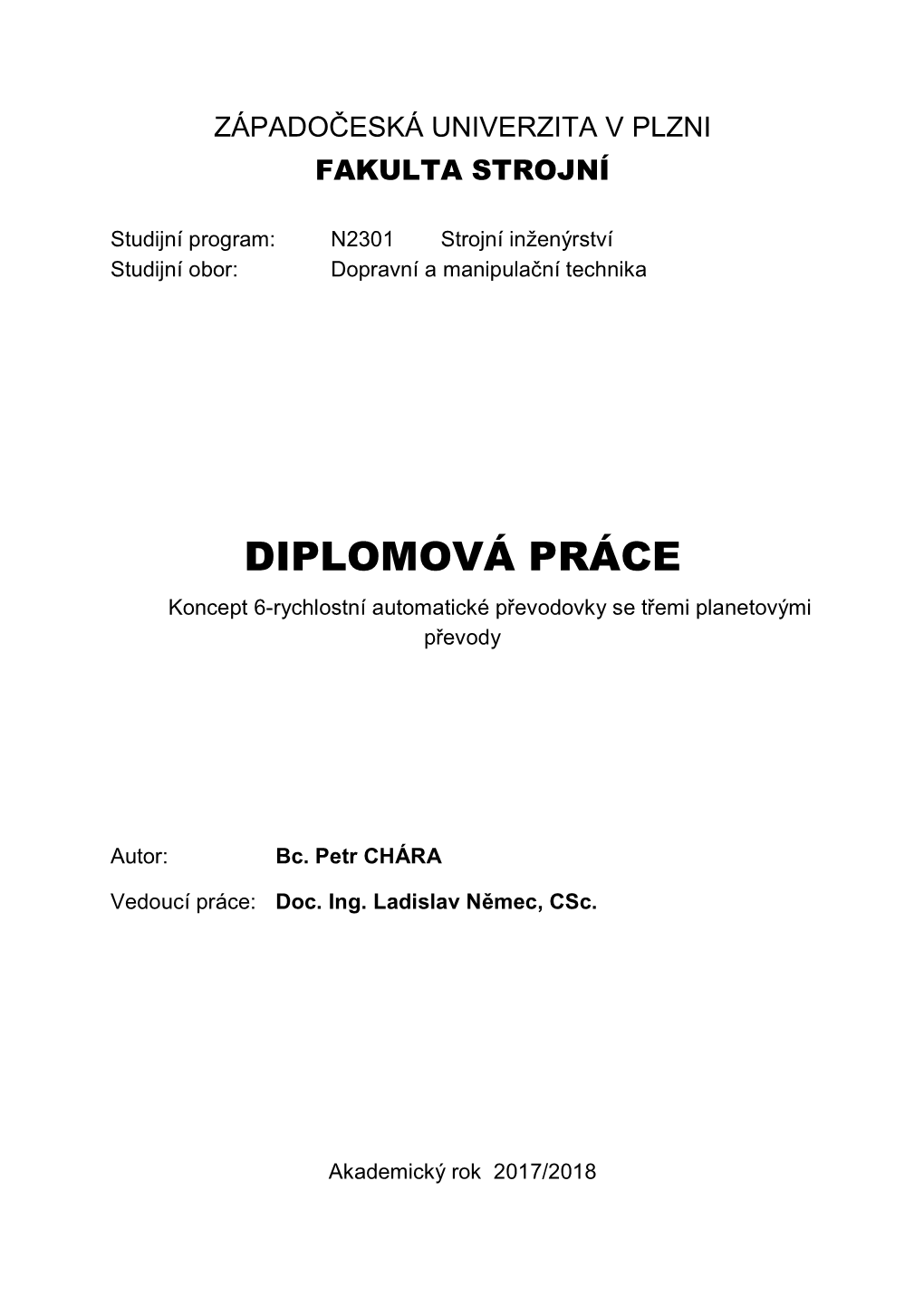 ZÁPADOČESKÁ UNIVERZITA V PLZNI
FAKULTA STROJNÍ

Studijní program: N2301 Strojní inženýrství
Studijní obor: Dopravní a manipulační technika

DIPLOMOVÁ PRÁCE

Koncept 6-rychlostní automatické převodovky se třemi planetovými převody

Autor: Bc. Petr CHÁRA

Vedoucí práce: Doc. Ing. Ladislav Němec, CSc.

Akademický rok 2017/2018